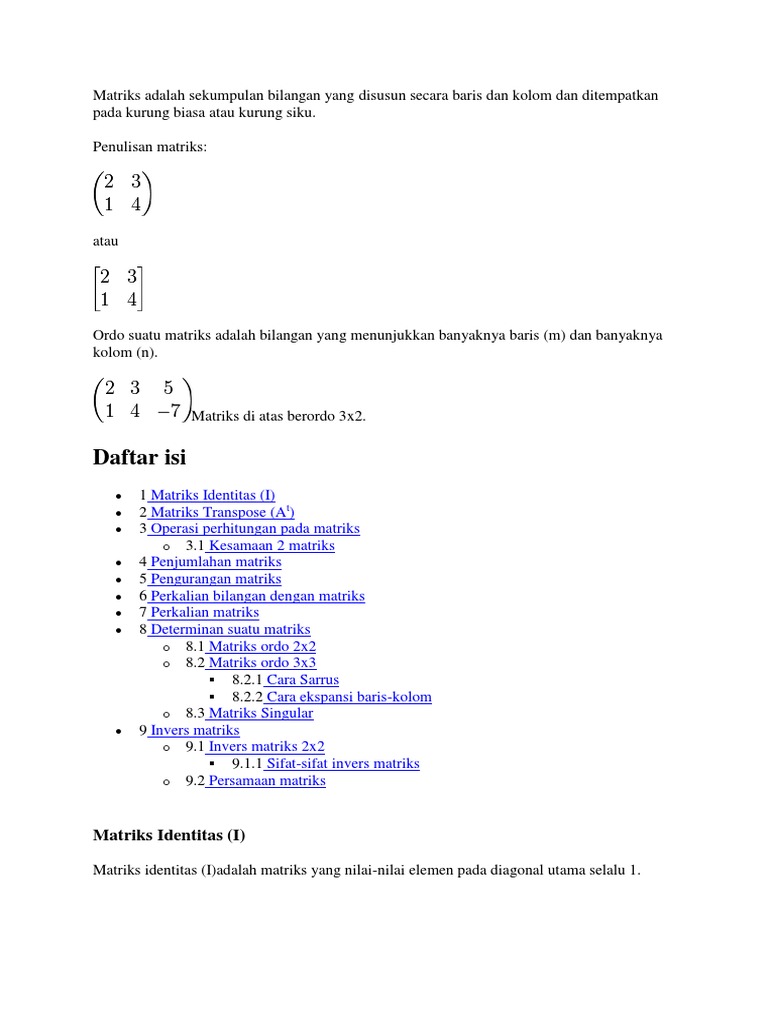 Matriks adalah sekumpulan bilangan yang disusun secara baris dan kolom dan ditempatkan pada kurung biasa atau kurung siku.

Penulisan matriks:

$\begin{pmatrix} 2 & 3 \\ 1 & 4 \end{pmatrix}$

atau

$\begin{bmatrix} 2 & 3 \\ 1 & 4 \end{bmatrix}$

Ordo suatu matriks adalah bilangan yang menunjukkan banyaknya baris (m) dan banyaknya kolom (n).

$\begin{pmatrix} 2 & 3 & 5 \\ 1 & 4 & -7 \end{pmatrix}$Matriks di atas berordo 3x2.

Daftar isi

- 1 Matriks Identitas (I)
- 2 Matriks Transpose ($A^t$)
- 3 Operasi perhitungan pada matriks
  - 3.1 Kesamaan 2 matriks
- 4 Penjumlahan matriks
- 5 Pengurangan matriks
- 6 Perkalian bilangan dengan matriks
- 7 Perkalian matriks
- 8 Determinan suatu matriks
  - 8.1 Matriks ordo 2x2
  - 8.2 Matriks ordo 3x3
    - 8.2.1 Cara Sarrus
    - 8.2.2 Cara ekspansi baris-kolom
  - 8.3 Matriks Singular
- 9 Invers matriks
  - 9.1 Invers matriks 2x2
    - 9.1.1 Sifat-sifat invers matriks
  - 9.2 Persamaan matriks

Matriks Identitas (I)

Matriks identitas (I)adalah matriks yang nilai-nilai elemen pada diagonal utama selalu 1.